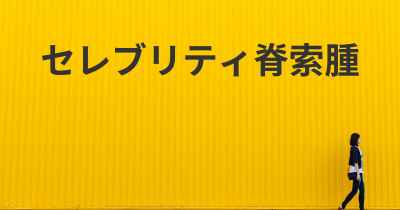 セレブリティ脊索腫